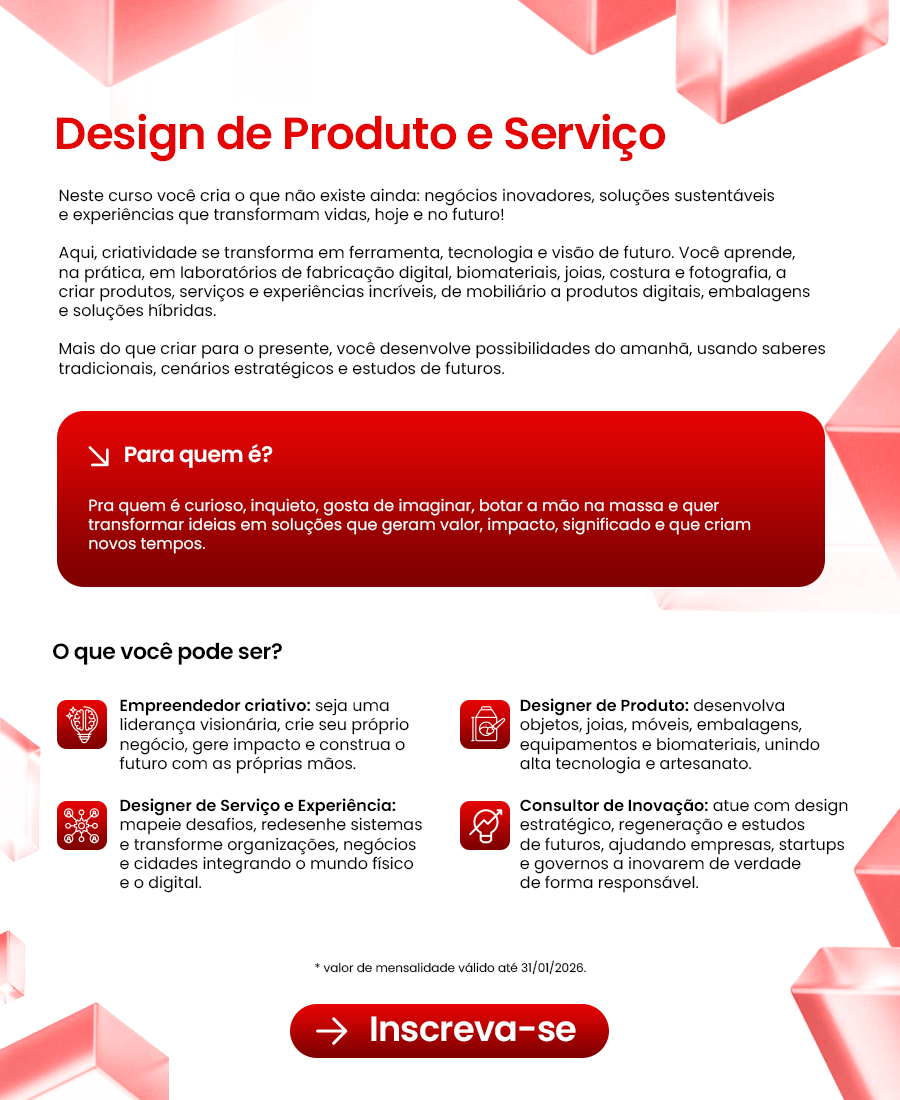 Design de Produto e Serviço

Neste curso você cria o que não existe ainda: negócios inovadores, soluções sustentáveis e experiências que transformam vidas, hoje e no futuro!

Aqui, criatividade se transforma em ferramenta, tecnologia e visão de futuro. Você aprende, na prática, em laboratórios de fabricação digital, biomateriais, joias, costura e fotografia, a criar produtos, serviços e experiências incríveis, de mobiliário a produtos digitais, embalagens e soluções híbridas.

Mais do que criar para o presente, você desenvolve possibilidades do amanhã, usando saberes tradicionais, cenários estratégicos e estudos de futuros.

Para quem é?

Pra quem é curioso, inquieto, gosta de imaginar, botar a mão na massa e quer transformar ideias em soluções que geram valor, impacto, significado e que criam novos tempos.

O que você pode ser?

Empreendedor criativo: seja uma liderança visionária, crie seu próprio negócio, gere impacto e construa o futuro com as próprias mãos.

Designer de Serviço e Experiência: mapeie desafios, redesenhe sistemas e transforme organizações, negócios e cidades integrando o mundo físico e o digital.

Designer de Produto: desenvolva objetos, joias, móveis, embalagens, equipamentos e biomateriais, unindo alta tecnologia e artesanato.

Consultor de Inovação: atue com design estratégico, regeneração e estudos de futuros, ajudando empresas, startups e governos a inovarem de verdade de forma responsável.

* valor de mensalidade válido até 31/01/2026.

Inscreva-se